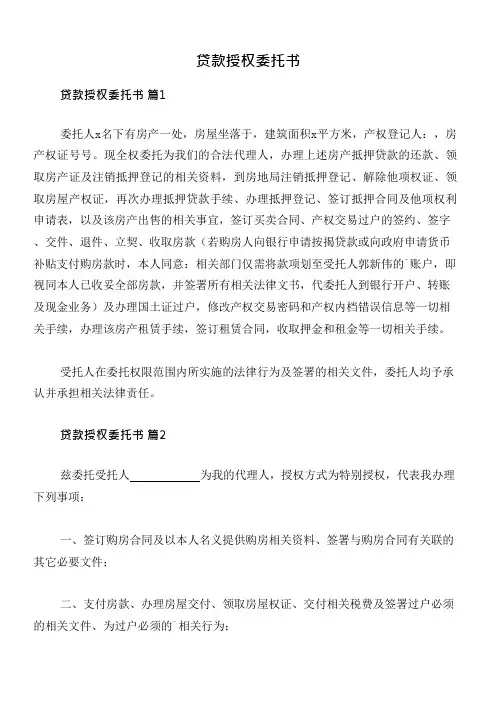 贷款授权委托书

贷款授权委托书 篇1

委托人x名下有房产一处，房屋坐落于，建筑面积x平方米，产权登记人：，房产权证号号。现全权委托为我们的合法代理人，办理上述房产抵押贷款的还款、领取房产证及注销抵押登记的相关资料，到房地局注销抵押登记、解除他项权证、领取房屋产权证，再次办理抵押贷款手续、办理抵押登记、签订抵押合同及他项权利申请表，以及该房产出售的相关事宜，签订买卖合同、产权交易过户的签约、签字、交件、退件、立契、收取房款（若购房人向银行申请按揭贷款或向政府申请货币补贴支付购房款时，本人同意：相关部门仅需将款项划至受托人郭新伟的`账户，即视同本人已收妥全部房款，并签署所有相关法律文书，代委托人到银行开户、转账及现金业务）及办理国土证过户，修改产权交易密码和产权内档错误信息等一切相关手续，办理该房产租赁手续，签订租赁合同，收取押金和租金等一切相关手续。

受托人在委托权限范围内所实施的法律行为及签署的相关文件，委托人均予承认并承担相关法律责任。

贷款授权委托书 篇2

兹委托受托人____________为我的代理人，授权方式为特别授权，代表我办理下列事项：

一、签订购房合同及以本人名义提供购房相关资料、签署与购房合同有关联的其它必要文件；

二、支付房款、办理房屋交付、领取房屋权证、交付相关税费及签署过户必须的相关文件、为过户必须的`相关行为；